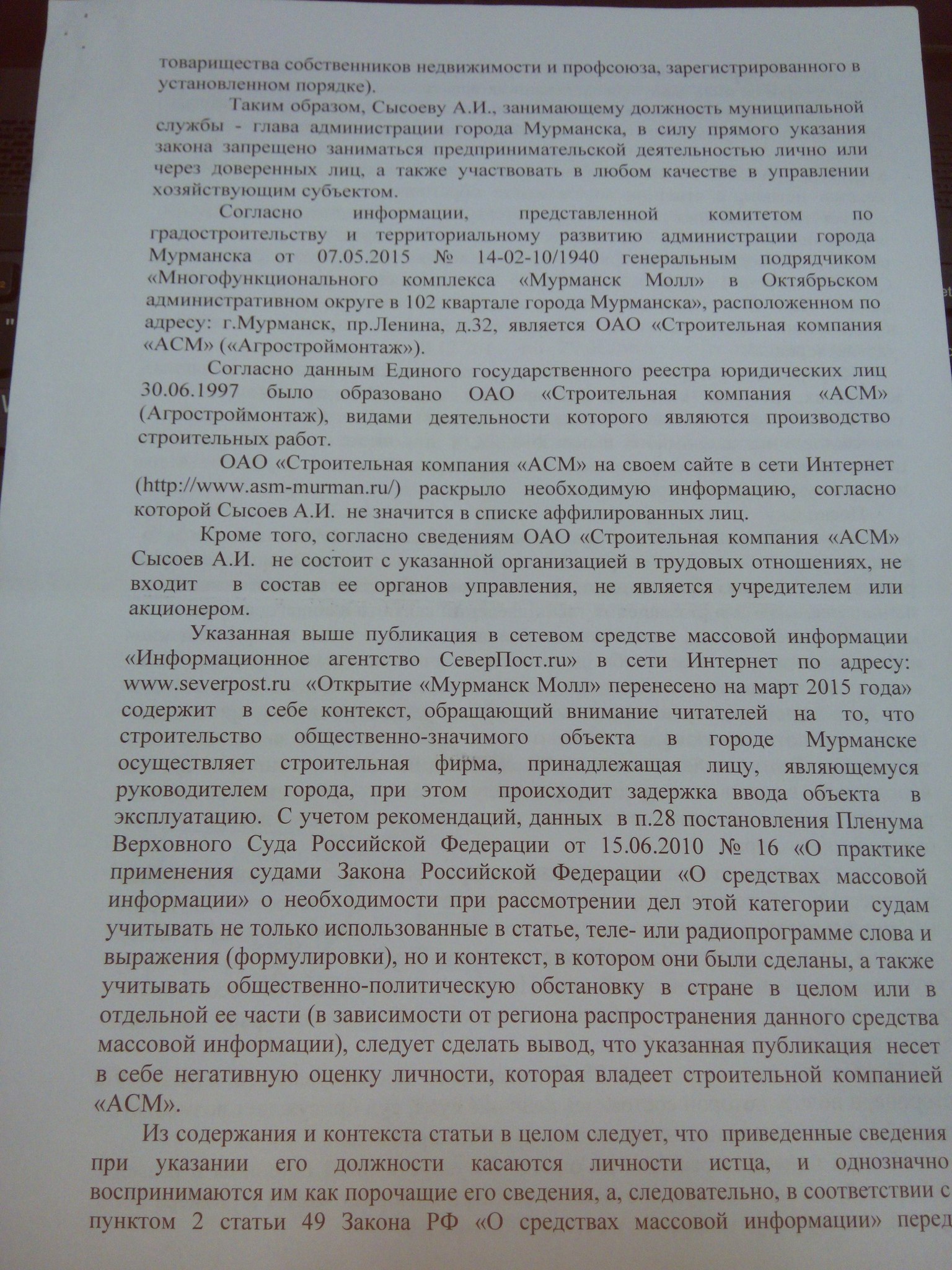 товарищества собственников недвижимости и профсоюза, зарегистрированного в установленном порядке).

Таким образом, Сысоеву А.И., занимающему должность муниципальной службы - глава администрации города Мурманска, в силу прямого указания закона запрещено заниматься предпринимательской деятельностью лично или через доверенных лиц, а также участвовать в любом качестве в управлении хозяйствующим субъектом.

Согласно информации, представленной комитетом по градостроительству и территориальному развитию администрации города Мурманска от 07.05.2015 № 14-02-10/1940 генеральным подрядчиком «Многофункционального комплекса «Мурманск Молл» в Октябрьском административном округе в 102 квартале города Мурманска», расположенном по адресу: г.Мурманск, пр.Ленина, д.32, является ОАО «Строительная компания «АСМ» («Агростроймонтаж»).

Согласно данным Единого государственного реестра юридических лиц 30.06.1997 было образовано ОАО «Строительная компания «АСМ» (Агростроймонтаж), видами деятельности которого являются производство строительных работ.

ОАО «Строительная компания «АСМ» на своем сайте в сети Интернет (http://www.asm-murman.ru/) раскрыло необходимую информацию, согласно которой Сысоев А.И. не значится в списке аффилированных лиц.

Кроме того, согласно сведениям ОАО «Строительная компания «АСМ» Сысоев А.И. не состоит с указанной организацией в трудовых отношениях, не входит в состав ее органов управления, не является учредителем или акционером.

Указанная выше публикация в сетевом средстве массовой информации «Информационное агентство СеверПост.ru» в сети Интернет по адресу: www.severpost.ru «Открытие «Мурманск Молл» перенесено на март 2015 года» содержит в себе контекст, обращающий внимание читателей на то, что строительство общественно-значимого объекта в городе Мурманске осуществляет строительная фирма, принадлежащая лицу, являющемуся руководителем города, при этом происходит задержка ввода объекта в эксплуатацию. С учетом рекомендаций, данных в п.28 постановления Пленума Верховного Суда Российской Федерации от 15.06.2010 № 16 «О практике применения судами Закона Российской Федерации «О средствах массовой информации» о необходимости при рассмотрении дел этой категории судам учитывать не только использованные в статье, теле- или радиопрограмме слова и выражения (формулировки), но и контекст, в котором они были сделаны, а также учитывать общественно-политическую обстановку в стране в целом или в отдельной ее части (в зависимости от региона распространения данного средства массовой информации), следует сделать вывод, что указанная публикация несет в себе негативную оценку личности, которая владеет строительной компанией «АСМ».

Из содержания и контекста статьи в целом следует, что приведенные сведения при указании его должности касаются личности истца, и однозначно воспринимаются им как порочащие его сведения, а, следовательно, в соответствии с пунктом 2 статьи 49 Закона РФ «О средствах массовой информации» перед